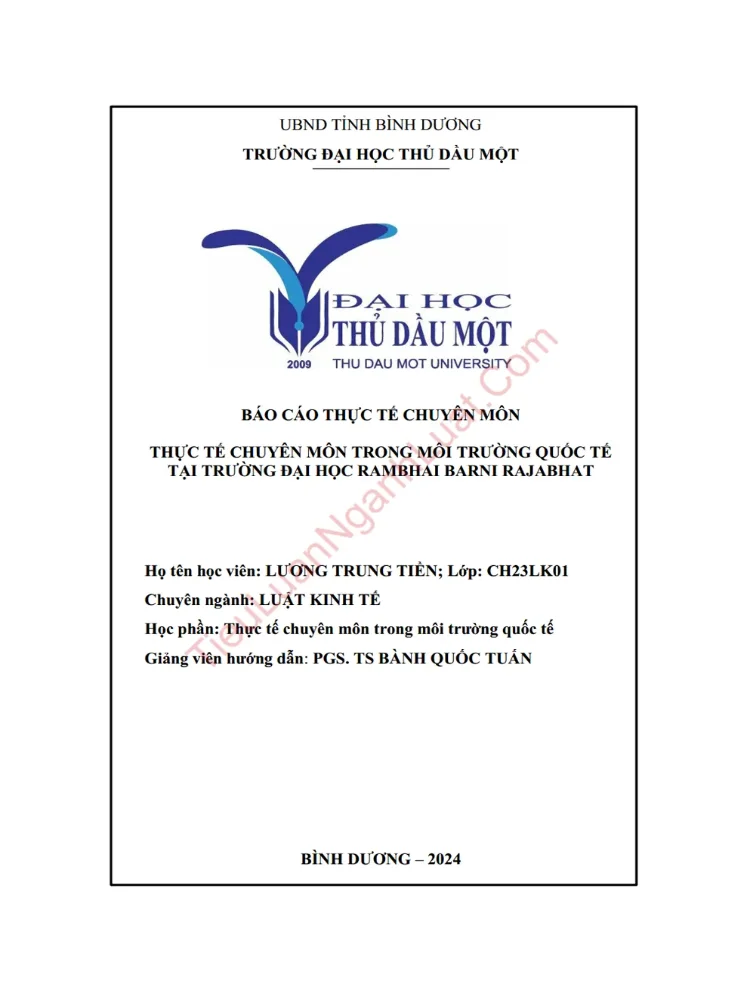 UBND TỈNH BÌNH DƯƠNG
TRƯỜNG ĐẠI HỌC THỦ DẦU MỘT

ĐẠI HỌC
THỦ DẦU MỘT
2009 THU DAU MOT UNIVERSITY

TieuLuanNganhLuat.Com

BÁO CÁO THỰC TẾ CHUYÊN MÔN

THỰC TẾ CHUYÊN MÔN TRONG MÔI TRƯỜNG QUỐC TẾ
TẠI TRƯỜNG ĐẠI HỌC RAMBHAI BARNI RAJABHAT

Họ tên học viên: LƯƠNG TRUNG TIẾN; Lớp: CH23LK01
Chuyên ngành: LUẬT KINH TẾ
Học phần: Thực tế chuyên môn trong môi trường quốc tế
Giảng viên hướng dẫn: PGS. TS BÀNH QUỐC TUẤN

BÌNH DƯƠNG – 2024